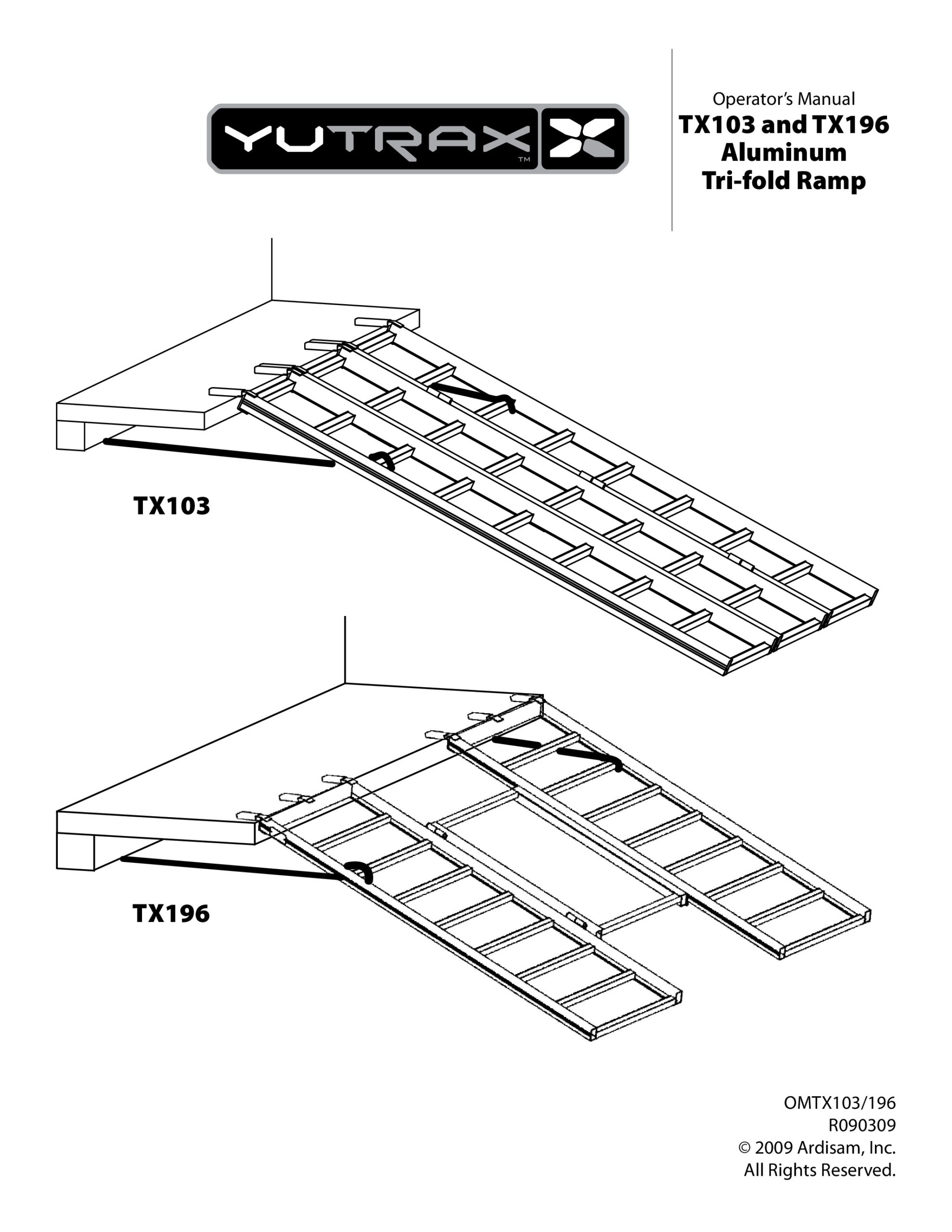 YUTRAX™

Operator's Manual
TX103 and TX196
Aluminum
Tri-fold Ramp

TX103

TX196

OMTX103/196
R090309
© 2009 Ardisam, Inc.
All Rights Reserved.